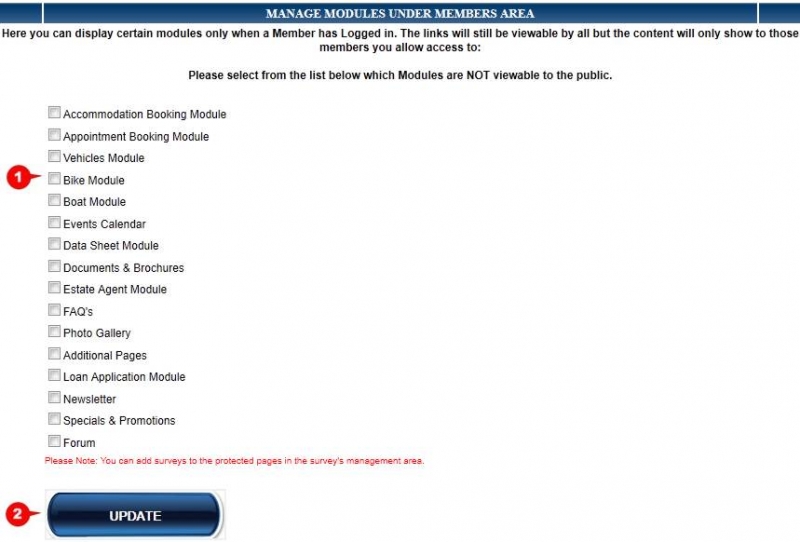 MANAGE MODULES UNDER MEMBERS AREA

Here you can display certain modules only when a Member has Logged in. The links will still be viewable by all but the content will only show to those members you allow access to:

Please select from the list below which Modules are NOT viewable to the public.

Accommodation Booking Module
Appointment Booking Module
Vehicles Module
1
Bike Module
Boat Module
Events Calendar
Data Sheet Module
Documents & Brochures
Estate Agent Module
FAQ's
Photo Gallery
Additional Pages
Loan Application Module
Newsletter
Specials & Promotions
Forum

Please Note: You can add surveys to the protected pages in the survey's management area.

2
UPDATE